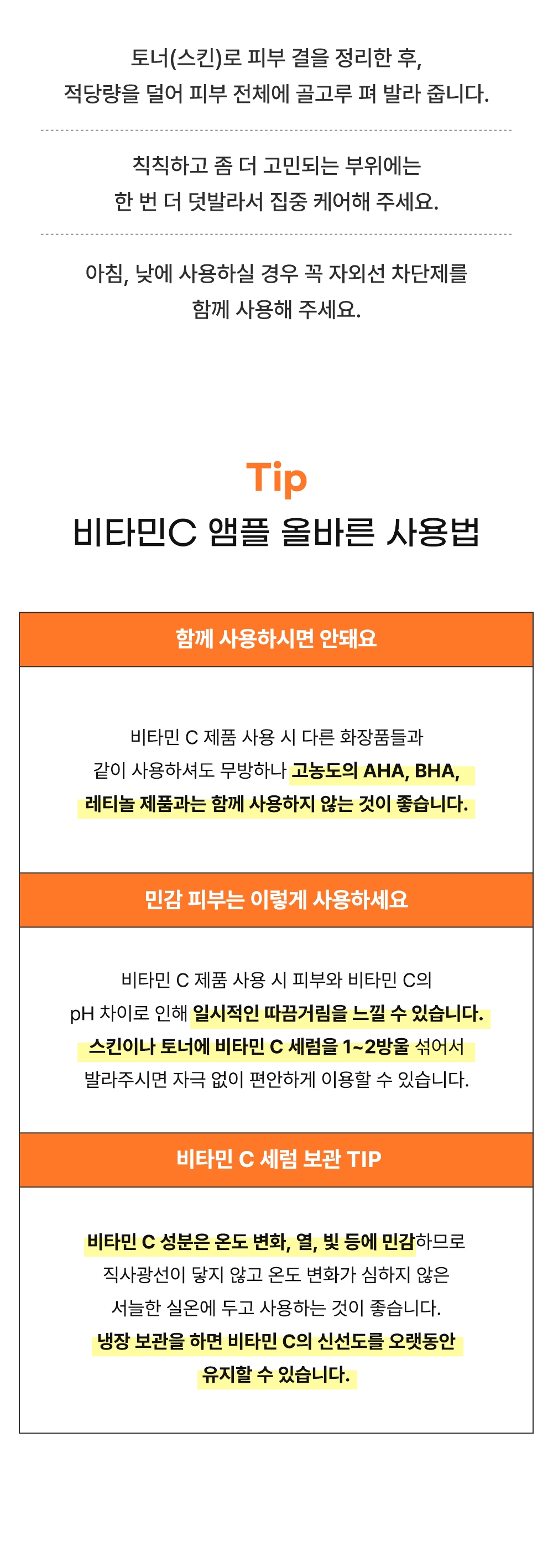 토너(스킨)로 피부 결을 정리한 후,
적당량을 덜어 피부 전체에 골고루 펴 발라 줍니다.

칙칙하고 좀 더 고민되는 부위에는
한 번 더 덧발라서 집중 케어해 주세요.

아침, 낮에 사용하실 경우 꼭 자외선 차단제를
함께 사용해 주세요.

Tip
비타민C 앰플 올바른 사용법

함께 사용하시면 안돼요

비타민 C 제품 사용 시 다른 화장품들과
같이 사용하셔도 무방하나 고농도의 AHA, BHA,
레티놀 제품과는 함께 사용하지 않는 것이 좋습니다.

민감 피부는 이렇게 사용하세요

비타민 C 제품 사용 시 피부와 비타민 C의
pH 차이로 인해 일시적인 따끔거림을 느낄 수 있습니다.
스킨이나 토너에 비타민 C 세럼을 1~2방울 섞어서
발라주시면 자극 없이 편안하게 이용할 수 있습니다.

비타민 C 세럼 보관 TIP

비타민 C 성분은 온도 변화, 열, 빛 등에 민감하므로
직사광선이 닿지 않고 온도 변화가 심하지 않은
서늘한 실온에 두고 사용하는 것이 좋습니다.
냉장 보관을 하면 비타민 C의 신선도를 오랫동안
유지할 수 있습니다.